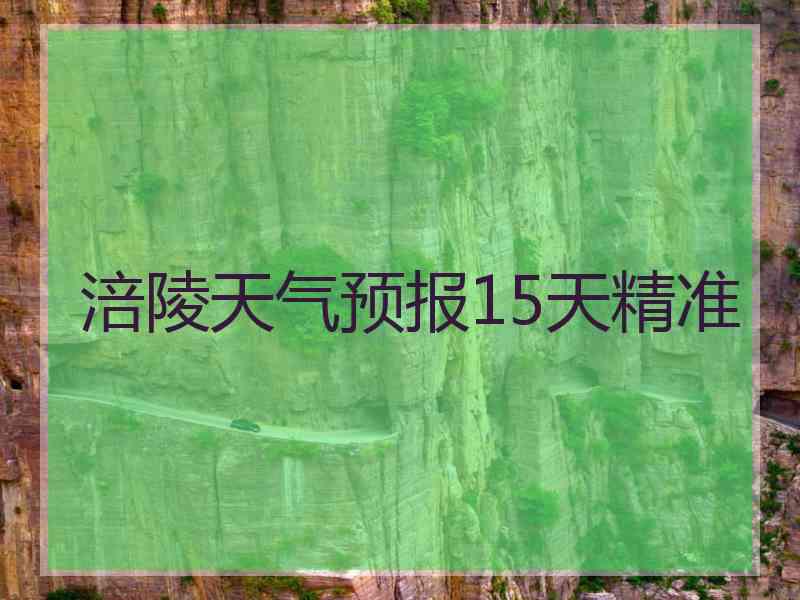 涪陵天气预报15天精准